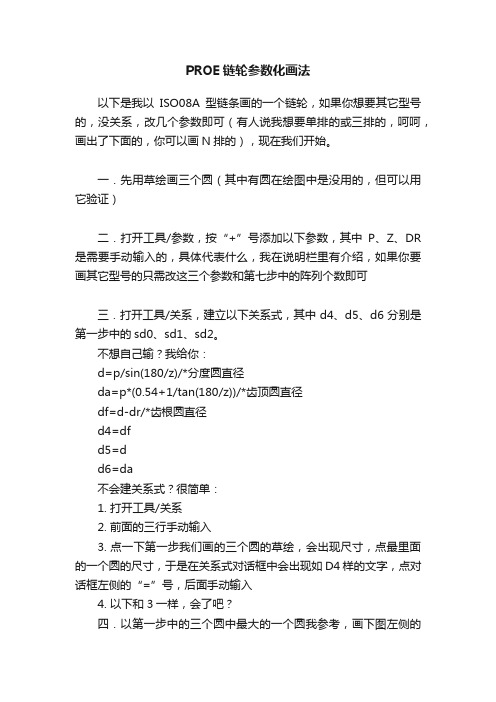 PROE链轮参数化画法

以下是我以 ISO08A 型链条画的一个链轮，如果你想要其它型号的，没关系，改几个参数即可（有人说我想要单排的或三排的，呵呵，画出了下面的，你可以画 N 排的），现在我们开始。

一．先用草绘画三个圆（其中有圆在绘图中是没用的，但可以用它验证）

二．打开工具/参数，按“+”号添加以下参数，其中 P、Z、DR 是需要手动输入的，具体代表什么，我在说明栏里有介绍，如果你要画其它型号的只需改这三个参数和第七步中的阵列个数即可

三．打开工具/关系，建立以下关系式，其中 d4、d5、d6 分别是第一步中的 sd0、sd1、sd2。

不想自己输？我给你：

d=p/sin(180/z)/*分度圆直径

da=p*(0.54+1/tan(180/z))/*齿顶圆直径

df=d-dr/*齿根圆直径

d4=df

d5=d

d6=da

不会建关系式？很简单：

1. 打开工具/关系

2. 前面的三行手动输入

3. 点一下第一步我们画的三个圆的草绘，会出现尺寸，点最里面的一个圆的尺寸，于是在关系式对话框中会出现如 D4 样的文字，点对话框左侧的“=”号，后面手动输入

4. 以下和 3 一样，会了吧？

四．以第一步中的三个圆中最大的一个圆我参考，画下图左侧的